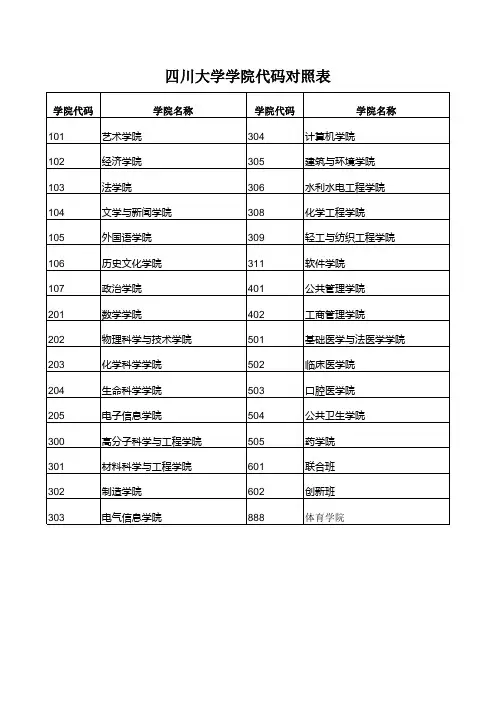 四川大学学院代码对照表

| 学院代码 | 学院名称 | 学院代码 | 学院名称 |
|---|---|---|---|
| 101 | 艺术学院 | 304 | 计算机学院 |
| 102 | 经济学院 | 305 | 建筑与环境学院 |
| 103 | 法学院 | 306 | 水利水电工程学院 |
| 104 | 文学与新闻学院 | 308 | 化学工程学院 |
| 105 | 外国语学院 | 309 | 轻工与纺织工程学院 |
| 106 | 历史文化学院 | 311 | 软件学院 |
| 107 | 政治学院 | 401 | 公共管理学院 |
| 201 | 数学学院 | 402 | 工商管理学院 |
| 202 | 物理科学与技术学院 | 501 | 基础医学与法医学学院 |
| 203 | 化学科学学院 | 502 | 临床医学院 |
| 204 | 生命科学学院 | 503 | 口腔医学院 |
| 205 | 电子信息学院 | 504 | 公共卫生学院 |
| 300 | 高分子科学与工程学院 | 505 | 药学院 |
| 301 | 材料科学与工程学院 | 601 | 联合班 |
| 302 | 制造学院 | 602 | 创新班 |
| 303 | 电气信息学院 | 888 | 体育学院 |